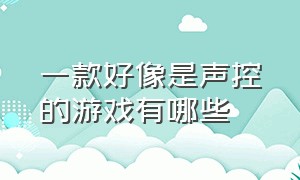 一款好像是声控的游戏有哪些